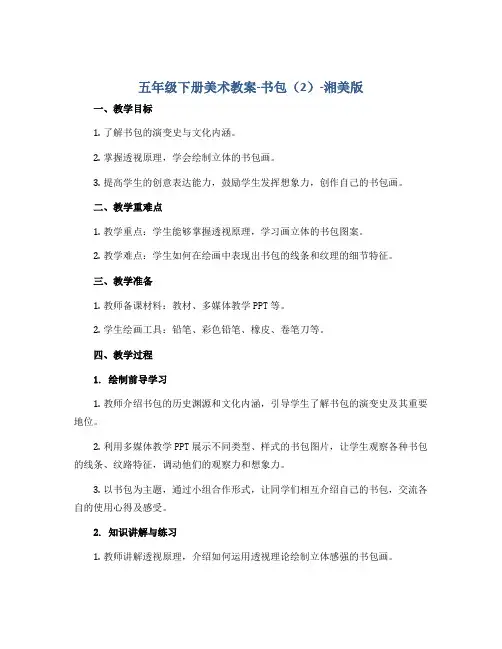 五年级下册美术教案-书包（2）-湘美版

一、教学目标

1. 了解书包的演变史与文化内涵。

2. 掌握透视原理，学会绘制立体的书包画。

3. 提高学生的创意表达能力，鼓励学生发挥想象力，创作自己的书包画。

二、教学重难点

1. 教学重点：学生能够掌握透视原理，学习画立体的书包图案。

2. 教学难点：学生如何在绘画中表现出书包的线条和纹理的细节特征。

三、教学准备

1. 教师备课材料：教材、多媒体教学 PPT 等。

2. 学生绘画工具：铅笔、彩色铅笔、橡皮、卷笔刀等。

四、教学过程

1. 绘制前导学习

1. 教师介绍书包的历史渊源和文化内涵，引导学生了解书包的演变史及其重要地位。

2. 利用多媒体教学 PPT 展示不同类型、样式的书包图片，让学生观察各种书包的线条、纹路特征，调动他们的观察力和想象力。

3. 以书包为主题，通过小组合作形式，让同学们相互介绍自己的书包，交流各自的使用心得及感受。

2. 知识讲解与练习

1. 教师讲解透视原理，介绍如何运用透视理论绘制立体感强的书包画。